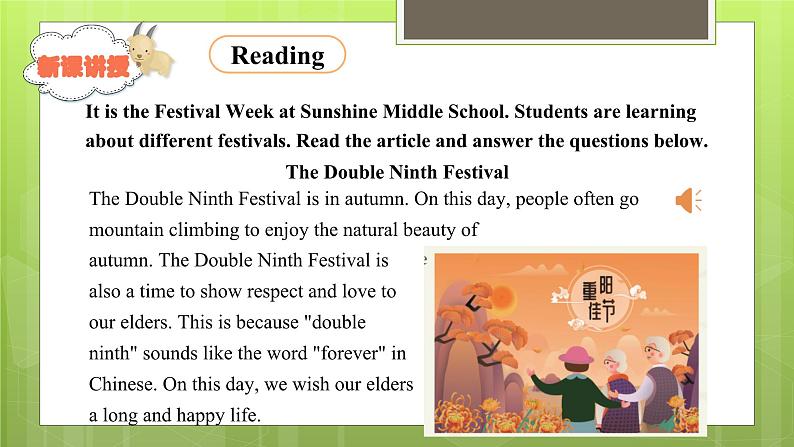 新课讲授

Reading

It is the Festival Week at Sunshine Middle School. Students are learning about different festivals. Read the article and answer the questions below.

The Double Ninth Festival

The Double Ninth Festival is in autumn. On this day, people often go mountain climbing to enjoy the natural beauty of autumn. The Double Ninth Festival is also a time to show respect and love to our elders. This is because "double ninth" sounds like the word "forever" in Chinese. On this day, we wish our elders a long and happy life.

重阳佳节